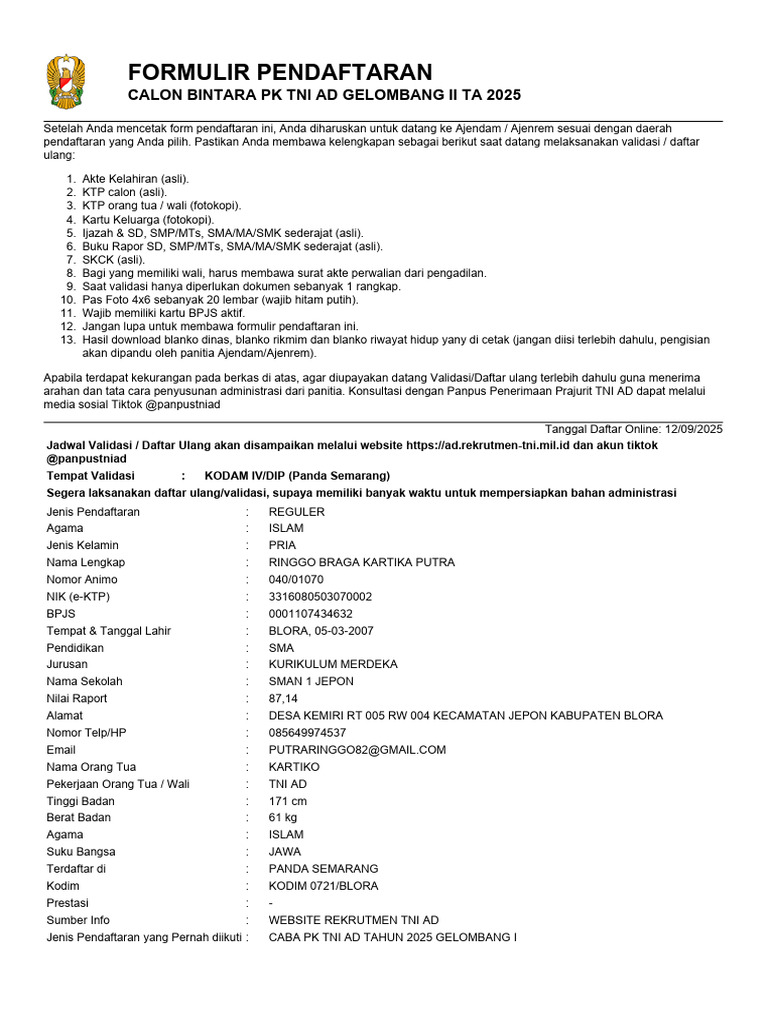 FORMULIR PENDAFTARAN
CALON BINTARA PK TNI AD GELOMBANG II TA 2025

Setelah Anda mencetak form pendaftaran ini, Anda diharuskan untuk datang ke Ajendam / Ajenrem sesuai dengan daerah pendaftaran yang Anda pilih. Pastikan Anda membawa kelengkapan sebagai berikut saat datang melaksanakan validasi / daftar ulang:

1. Akte Kelahiran (asli).
2. KTP calon (asli).
3. KTP orang tua / wali (fotokopi).
4. Kartu Keluarga (fotokopi).
5. Ijazah & SD, SMP/MTs, SMA/MA/SMK sederajat (asli).
6. Buku Rapor SD, SMP/MTs, SMA/MA/SMK sederajat (asli).
7. SKCK (asli).
8. Bagi yang memiliki wali, harus membawa surat akte perwalian dari pengadilan.
9. Saat validasi hanya diperlukan dokumen sebanyak 1 rangkap.
10. Pas Foto 4x6 sebanyak 20 lembar (wajib hitam putih).
11. Wajib memiliki kartu BPJS aktif.
12. Jangan lupa untuk membawa formulir pendaftaran ini.
13. Hasil download blanko dinas, blanko rikmim dan blanko riwayat hidup yany di cetak (jangan diisi terlebih dahulu, pengisian akan dipandu oleh panitia Ajendam/Ajenrem).

Apabila terdapat kekurangan pada berkas di atas, agar diupayakan datang Validasi/Daftar ulang terlebih dahulu guna menerima arahan dan tata cara penyusunan administrasi dari panitia. Konsultasi dengan Panpus Penerimaan Prajurit TNI AD dapat melalui media sosial Tiktok @panpustniad

Tanggal Daftar Online: 12/09/2025

Jadwal Validasi / Daftar Ulang akan disampaikan melalui website https://ad.rekrutmen-tni.mil.id dan akun tiktok @panpustniad

Tempat Validasi : KODAM IV/DIP (Panda Semarang)

Segera laksanakan daftar ulang/validasi, supaya memiliki banyak waktu untuk mempersiapkan bahan administrasi

| | | |
|---|---|---|
| Jenis Pendaftaran | : | REGULER |
| Agama | : | ISLAM |
| Jenis Kelamin | : | PRIA |
| Nama Lengkap | : | RINGGO BRAGA KARTIKA PUTRA |
| Nomor Animo | : | 040/01070 |
| NIK (e-KTP) | : | 3316080503070002 |
| BPJS | : | 0001107434632 |
| Tempat & Tanggal Lahir | : | BLORA, 05-03-2007 |
| Pendidikan | : | SMA |
| Jurusan | : | KURIKULUM MERDEKA |
| Nama Sekolah | : | SMAN 1 JEPON |
| Nilai Raport | : | 87,14 |
| Alamat | : | DESA KEMIRI RT 005 RW 004 KECAMATAN JEPON KABUPATEN BLORA |
| Nomor Telp/HP | : | 085649974537 |
| Email | : | PUTRARINGGO82@GMAIL.COM |
| Nama Orang Tua | : | KARTIKO |
| Pekerjaan Orang Tua / Wali | : | TNI AD |
| Tinggi Badan | : | 171 cm |
| Berat Badan | : | 61 kg |
| Agama | : | ISLAM |
| Suku Bangsa | : | JAWA |
| Terdaftar di | : | PANDA SEMARANG |
| Kodim | : | KODIM 0721/BLORA |
| Prestasi | : | - |
| Sumber Info | : | WEBSITE REKRUTMEN TNI AD |
| Jenis Pendaftaran yang Pernah diikuti | : | CABA PK TNI AD TAHUN 2025 GELOMBANG I |